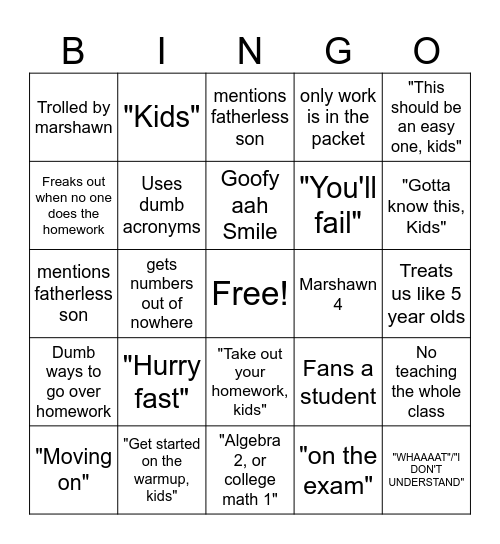 | B | I | N | G | O |
|---|---|---|---|---|
| Trolled by marshawn | "Kids" | mentions fatherless son | only work is in the packet | "This should be an easy one, kids" |
| Freaks out when no one does the homework | Uses dumb acronyms | Goofy aah Smile | "You'll fail" | "Gotta know this, Kids" |
| mentions fatherless son | gets numbers out of nowhere | Free! | Marshawn 4 | Treats us like 5 year olds |
| Dumb ways to go over homework | "Hurry fast" | "Take out your homework, kids" | Fans a student | No teaching the whole class |
| "Moving on" | "Get started on the warmup, kids" | "Algebra 2, or college math 1" | "on the exam" | "WHAAAAT"/"I DON'T UNDERSTAND" |